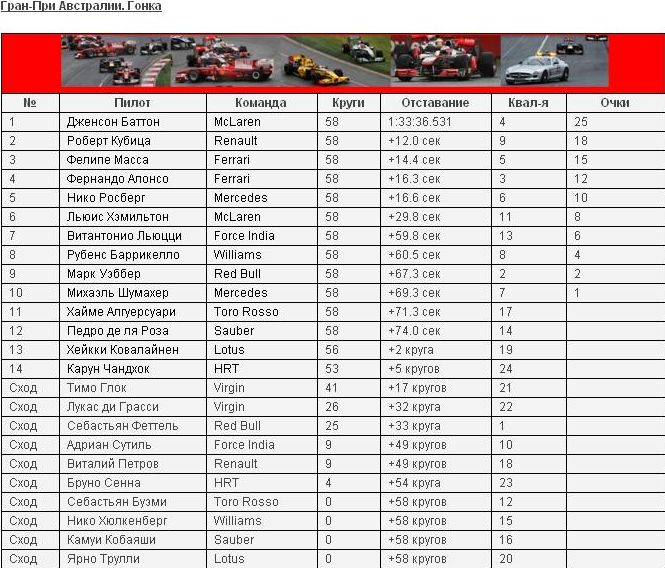 Гран-При Австралии. Гонка

| № | Пилот | Команда | Круги | Отставание | Квал-я | Очки |
|---|---|---|---|---|---|---|
| 1 | Дженсон Баттон | McLaren | 58 | 1:33:36.531 | 4 | 25 |
| 2 | Роберт Кубица | Renault | 58 | +12.0 сек | 9 | 18 |
| 3 | Фелипе Масса | Ferrari | 58 | +14.4 сек | 5 | 15 |
| 4 | Фернандо Алонсо | Ferrari | 58 | +16.3 сек | 3 | 12 |
| 5 | Нико Росберг | Mercedes | 58 | +16.6 сек | 6 | 10 |
| 6 | Льюис Хэмильтон | McLaren | 58 | +29.8 сек | 11 | 8 |
| 7 | Витантонио Льюцци | Force India | 58 | +59.8 сек | 13 | 6 |
| 8 | Рубенс Баррикелло | Williams | 58 | +60.5 сек | 8 | 4 |
| 9 | Марк Уэббер | Red Bull | 58 | +67.3 сек | 2 | 2 |
| 10 | Михаэль Шумахер | Mercedes | 58 | +69.3 сек | 7 | 1 |
| 11 | Хайме Алгуерсуари | Toro Rosso | 58 | +71.3 сек | 17 | |
| 12 | Педро де ля Роза | Sauber | 58 | +74.0 сек | 14 | |
| 13 | Хейкки Ковалайнен | Lotus | 56 | +2 круга | 19 | |
| 14 | Карун Чандхок | HRT | 53 | +5 кругов | 24 | |
| Сход | Тимо Глок | Virgin | 41 | +17 кругов | 21 | |
| Сход | Лукас ди Грасси | Virgin | 26 | +32 круга | 22 | |
| Сход | Себастьян Феттель | Red Bull | 25 | +33 круга | 1 | |
| Сход | Адриан Сутиль | Force India | 9 | +49 кругов | 10 | |
| Сход | Виталий Петров | Renault | 9 | +49 кругов | 18 | |
| Сход | Бруно Сенна | HRT | 4 | +54 круга | 23 | |
| Сход | Себастьян Буэми | Toro Rosso | 0 | +58 кругов | 12 | |
| Сход | Нико Хюлкенберг | Williams | 0 | +58 кругов | 15 | |
| Сход | Камуи Кобаяши | Sauber | 0 | +58 кругов | 16 | |
| Сход | Ярно Трулли | Lotus | 0 | +58 кругов | 20 | |